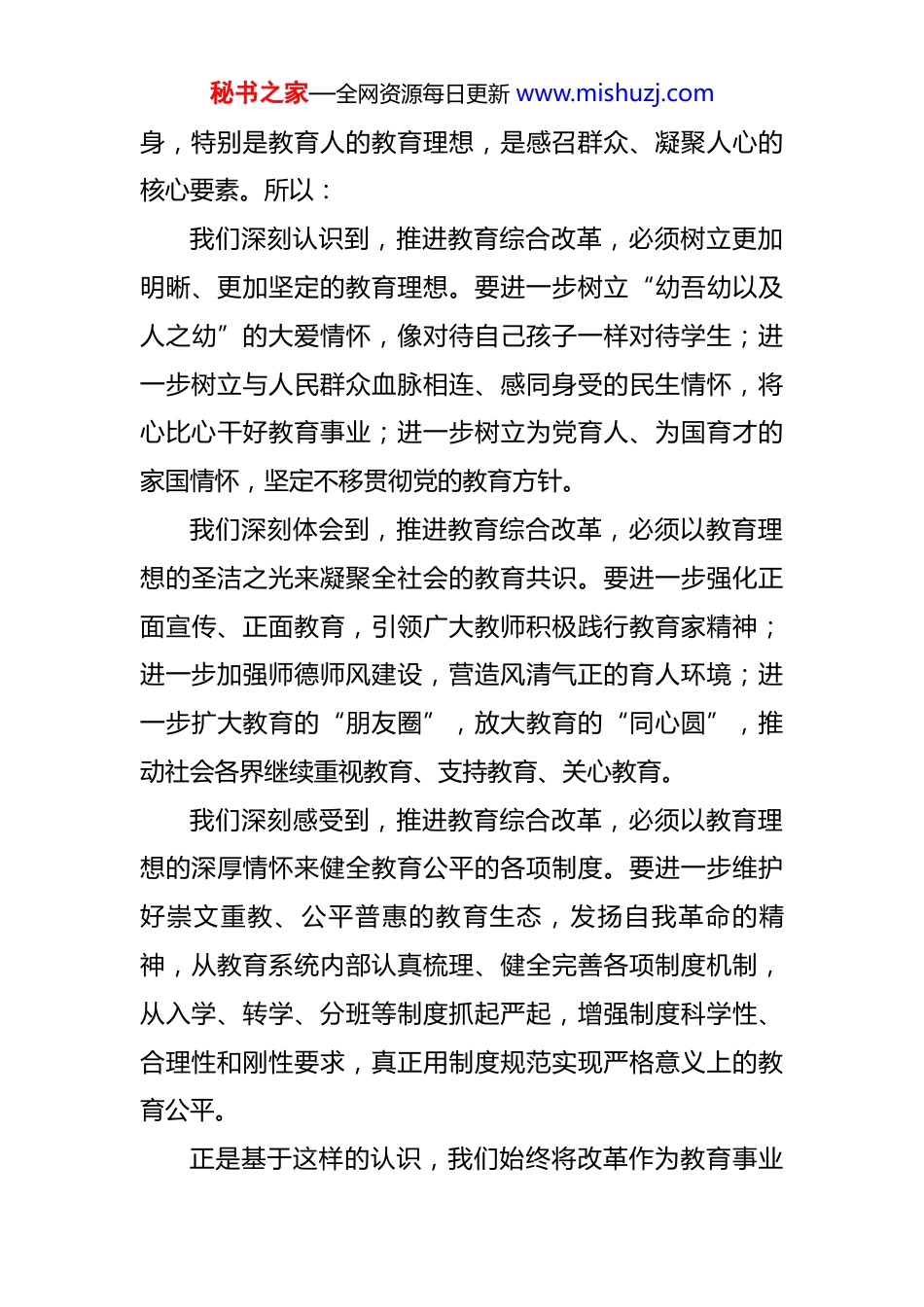 秘书之家—全网资源每日更新 www.mishuzj.com

身，特别是教育人的教育理想，是感召群众、凝聚人心的核心要素。所以：

我们深刻认识到，推进教育综合改革，必须树立更加明晰、更加坚定的教育理想。要进一步树立“幼吾幼以及人之幼”的大爱情怀，像对待自己孩子一样对待学生；进一步树立与人民群众血脉相连、感同身受的民生情怀，将心比心干好教育事业；进一步树立为党育人、为国育才的家国情怀，坚定不移贯彻党的教育方针。

我们深刻体会到，推进教育综合改革，必须以教育理想的圣洁之光来凝聚全社会的教育共识。要进一步强化正面宣传、正面教育，引领广大教师积极践行教育家精神；进一步加强师德师风建设，营造风清气正的育人环境；进一步扩大教育的“朋友圈”，放大教育的“同心圆”，推动社会各界继续重视教育、支持教育、关心教育。

我们深刻感受到，推进教育综合改革，必须以教育理想的深厚情怀来健全教育公平的各项制度。要进一步维护好崇文重教、公平普惠的教育生态，发扬自我革命的精神，从教育系统内部认真梳理、健全完善各项制度机制，从入学、转学、分班等制度抓起严起，增强制度科学性、合理性和刚性要求，真正用制度规范实现严格意义上的教育公平。

正是基于这样的认识，我们始终将改革作为教育事业